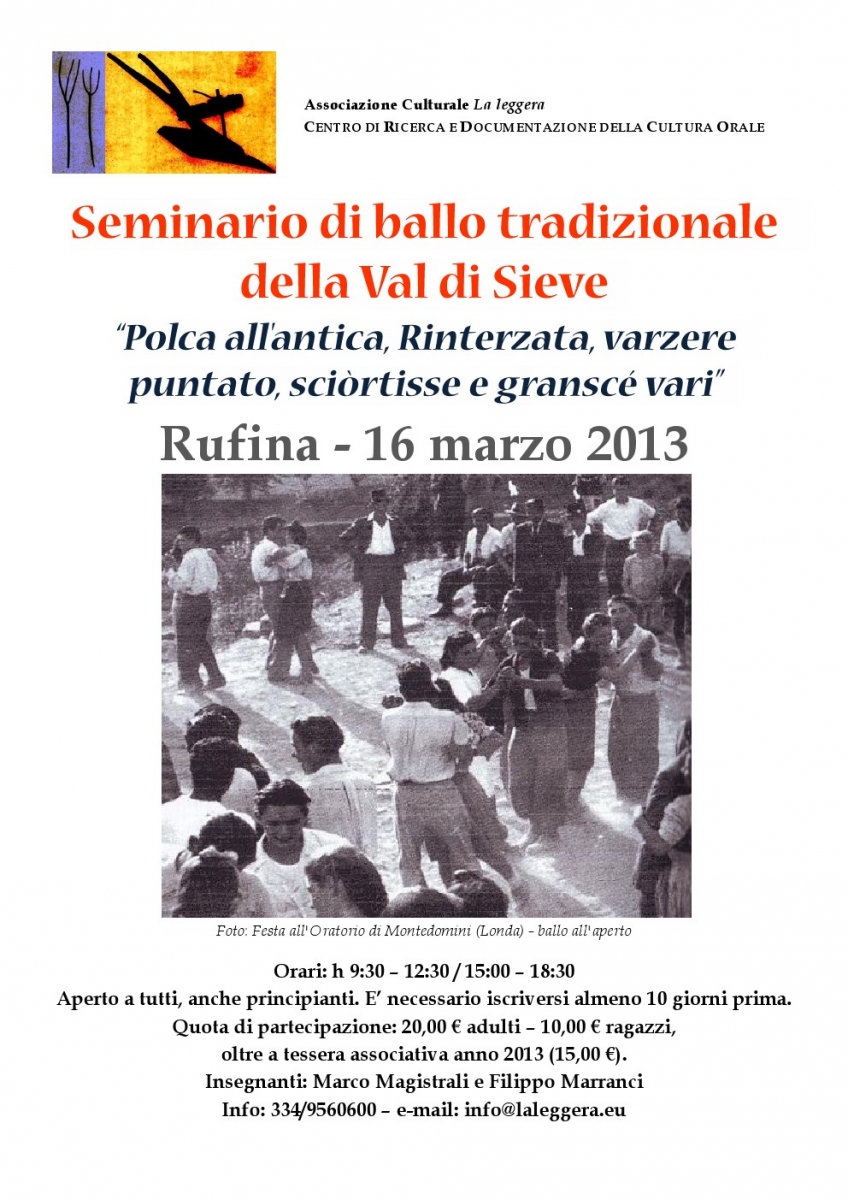 Associazione Culturale La leggera
CENTRO DI RICERCA E DOCUMENTAZIONE DELLA CULTURA ORALE

Seminario di ballo tradizionale della Val di Sieve

"Polca all'antica, Rinterzata, varzere puntato, sciòrtisse e granscé vari"

Rufina - 16 marzo 2013

Foto: Festa all'Oratorio di Montedomini (Londa) - ballo all'aperto

Orari: h 9:30 – 12:30 / 15:00 – 18:30
Aperto a tutti, anche principianti. E' necessario iscriversi almeno 10 giorni prima.
Quota di partecipazione: 20,00 € adulti – 10,00 € ragazzi,
oltre a tessera associativa anno 2013 (15,00 €).
Insegnanti: Marco Magistrali e Filippo Marranci
Info: 334/9560600 – e-mail: info@laleggera.eu